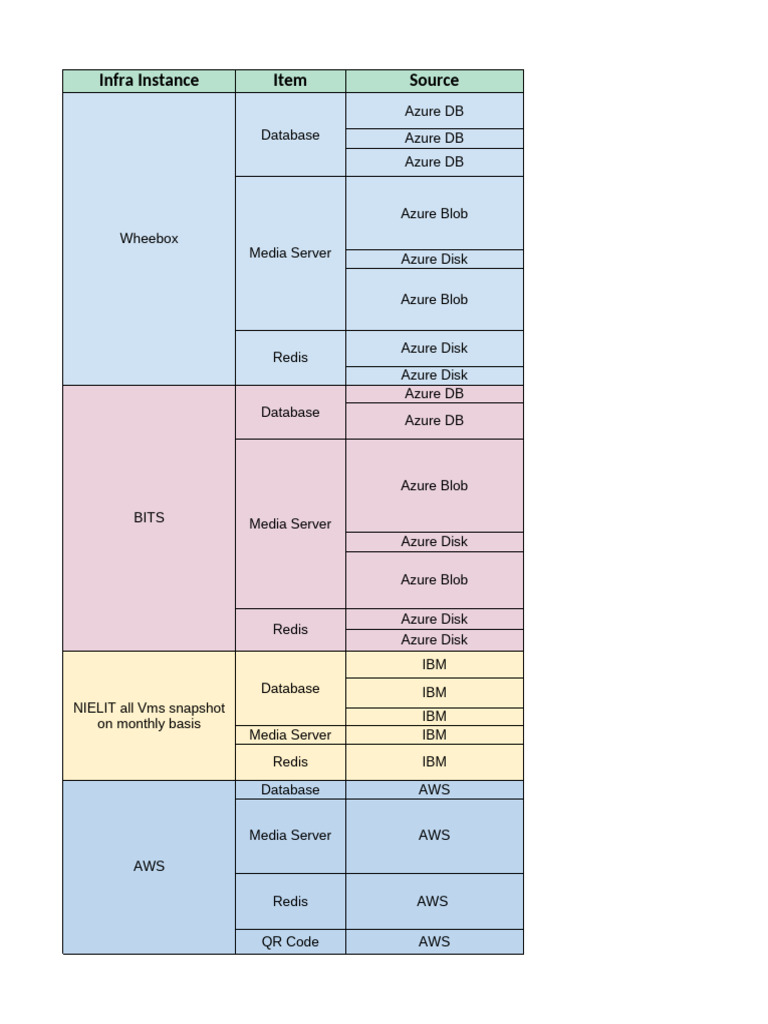 | Infra Instance | Item | Source |
|---|---|---|
| Wheebox | Database | Azure DB |
| | | Azure DB |
| | | Azure DB |
| | Media Server | Azure Blob |
| | | Azure Disk |
| | | Azure Blob |
| | Redis | Azure Disk |
| | | Azure Disk |
| BITS | Database | Azure DB |
| | | Azure DB |
| | Media Server | Azure Blob |
| | | Azure Disk |
| | | Azure Blob |
| | Redis | Azure Disk |
| | | Azure Disk |
| NIELIT all Vms snapshot on monthly basis | Database | IBM |
| | | IBM |
| | | IBM |
| | Media Server | IBM |
| | Redis | IBM |
| AWS | Database | AWS |
| | Media Server | AWS |
| | Redis | AWS |
| | QR Code | AWS |